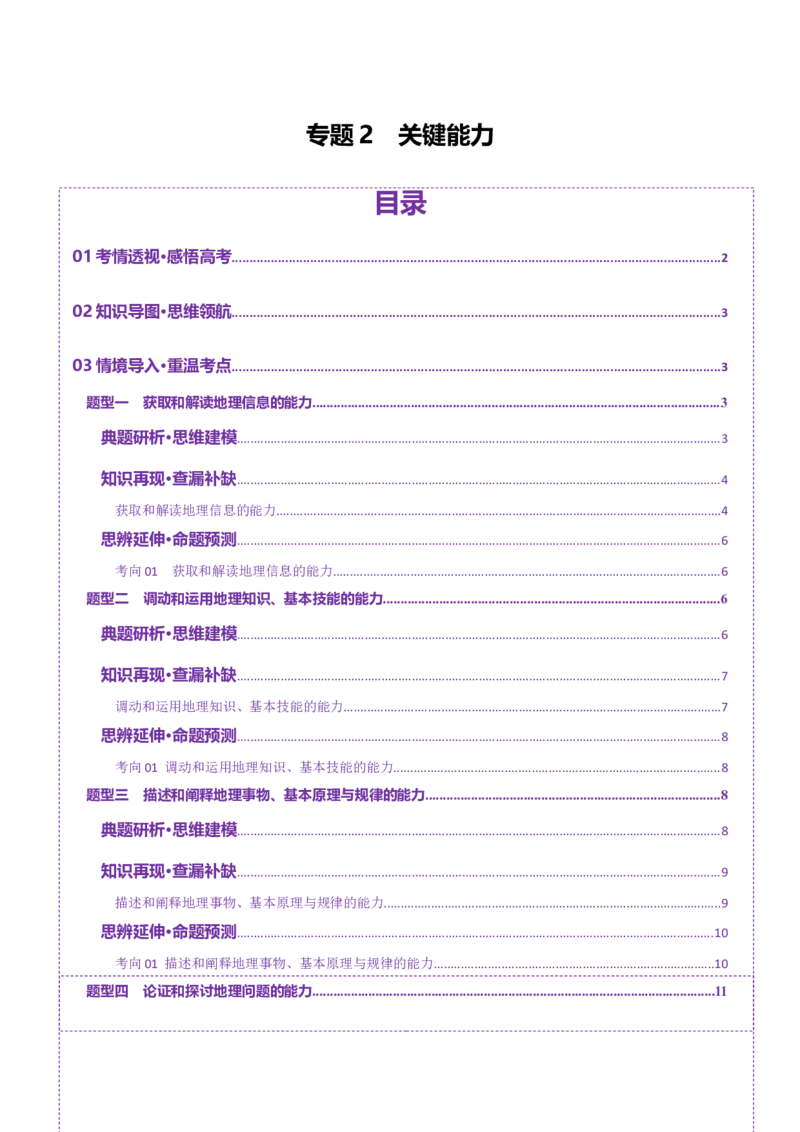 专题 2　关键能力

目录

01 考情透视•感悟高考......2

02 知识导图•思维领航......3

03 情境导入•重温考点......3

题型一　获取和解读地理信息的能力......3

典题研析•思维建模......3

知识再现•查漏补缺......4

获取和解读地理信息的能力......4

思辨延伸•命题预测......6

考向 01　获取和解读地理信息的能力......6

题型二　调动和运用地理知识、基本技能的能力......6

典题研析•思维建模......6

知识再现•查漏补缺......7

调动和运用地理知识、基本技能的能力......7

思辨延伸•命题预测......8

考向 01 调动和运用地理知识、基本技能的能力......8

题型三　描述和阐释地理事物、基本原理与规律的能力......8

典题研析•思维建模......8

知识再现•查漏补缺......9

描述和阐释地理事物、基本原理与规律的能力......9

思辨延伸•命题预测......10

考向 01 描述和阐释地理事物、基本原理与规律的能力......10

题型四　论证和探讨地理问题的能力......11